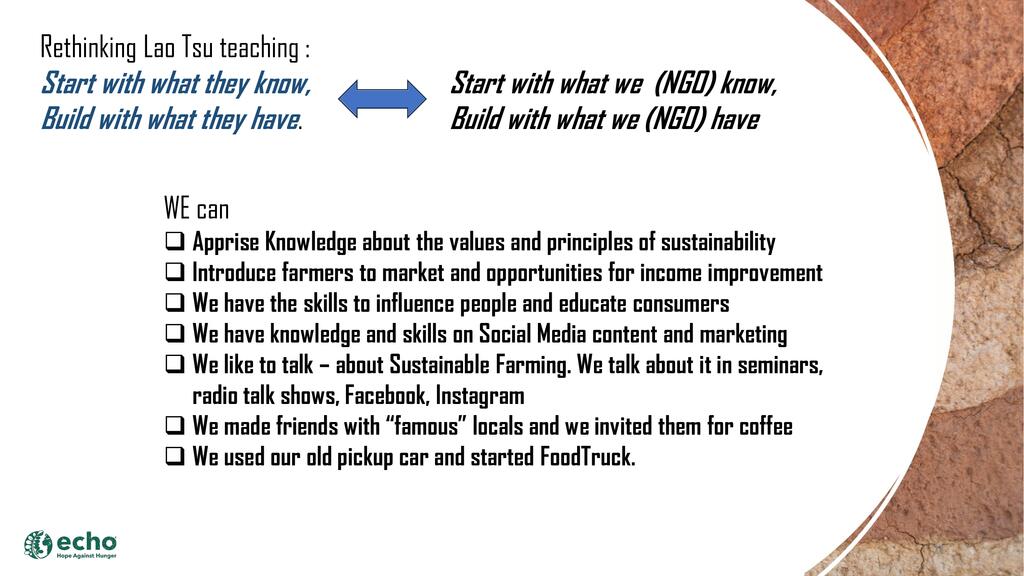 Rethinking Lao Tsu teaching :
Start with what they know,
Build with what they have.

Start with what we (NGO) know,
Build with what we (NGO) have

WE can

☐ Apprise Knowledge about the values and principles of sustainability
☐ Introduce farmers to market and opportunities for income improvement
☐ We have the skills to influence people and educate consumers
☐ We have knowledge and skills on Social Media content and marketing
☐ We like to talk – about Sustainable Farming. We talk about it in seminars, radio talk shows, Facebook, Instagram
☐ We made friends with "famous" locals and we invited them for coffee
☐ We used our old pickup car and started FoodTruck.

echo
Hope Against Hunger